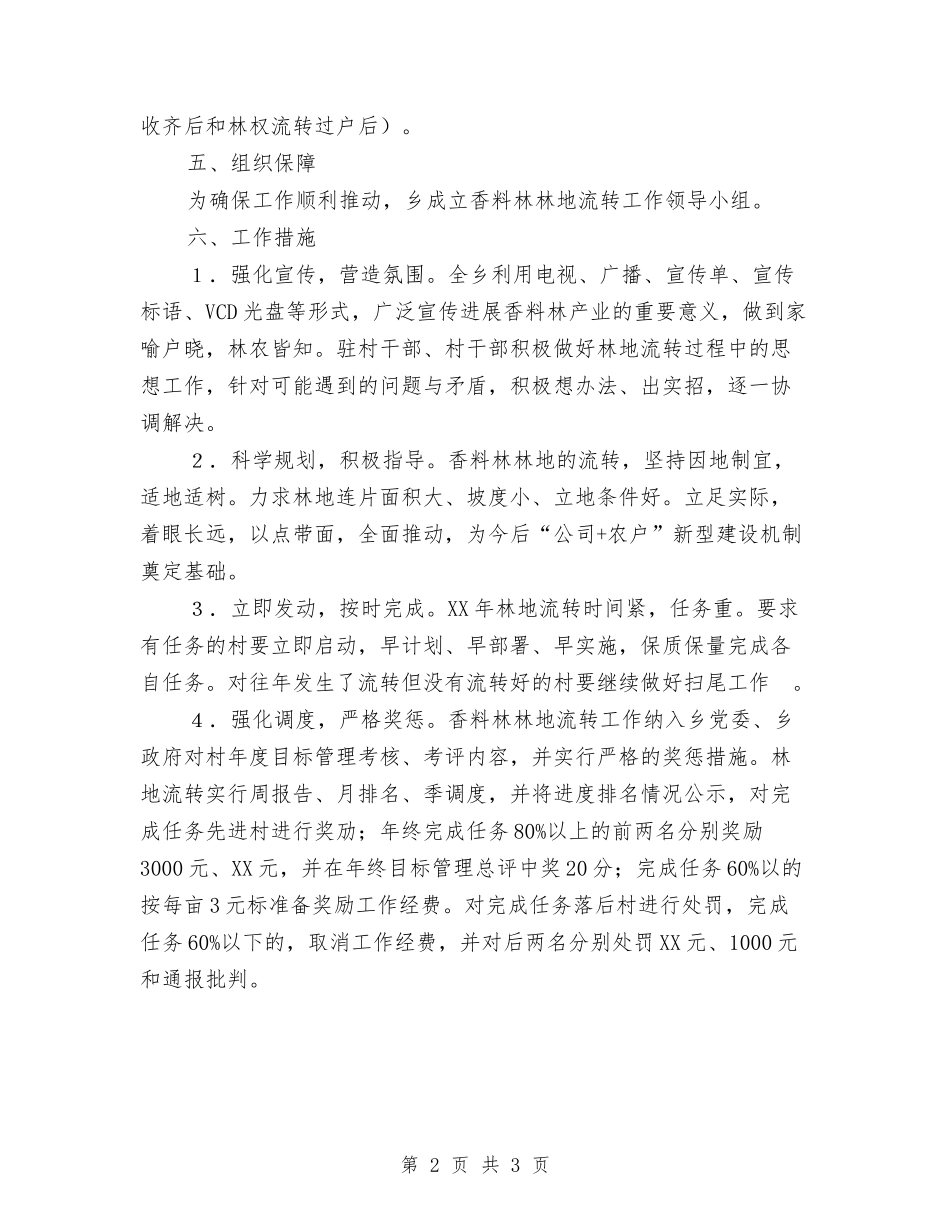 收齐后和林权流转过户后）。

五、组织保障

为确保工作顺利推动，乡成立香料林林地流转工作领导小组。

六、工作措施

1．强化宣传，营造氛围。全乡利用电视、广播、宣传单、宣传标语、VCD光盘等形式，广泛宣传进展香料林产业的重要意义，做到家喻户晓，林农皆知。驻村干部、村干部积极做好林地流转过程中的思想工作，针对可能遇到的问题与矛盾，积极想办法、出实招，逐一协调解决。

2．科学规划，积极指导。香料林林地的流转，坚持因地制宜，适地适树。力求林地连片面积大、坡度小、立地条件好。立足实际，着眼长远，以点带面，全面推动，为今后“公司+农户”新型建设机制奠定基础。

3．立即发动，按时完成。XX年林地流转时间紧，任务重。要求有任务的村要立即启动，早计划、早部署、早实施，保质保量完成各自任务。对往年发生了流转但没有流转好的村要继续做好扫尾工作　。

4．强化调度，严格奖惩。香料林林地流转工作纳入乡党委、乡政府对村年度目标管理考核、考评内容，并实行严格的奖惩措施。林地流转实行周报告、月排名、季调度，并将进度排名情况公示，对完成任务先进村进行奖励；年终完成任务80%以上的前两名分别奖励3000元、XX元，并在年终目标管理总评中奖20分；完成任务60%以的按每亩3元标准备奖励工作经费。对完成任务落后村进行处罚，完成任务60%以下的，取消工作经费，并对后两名分别处罚XX元、1000元和通报批判。

第 2 页 共 3 页